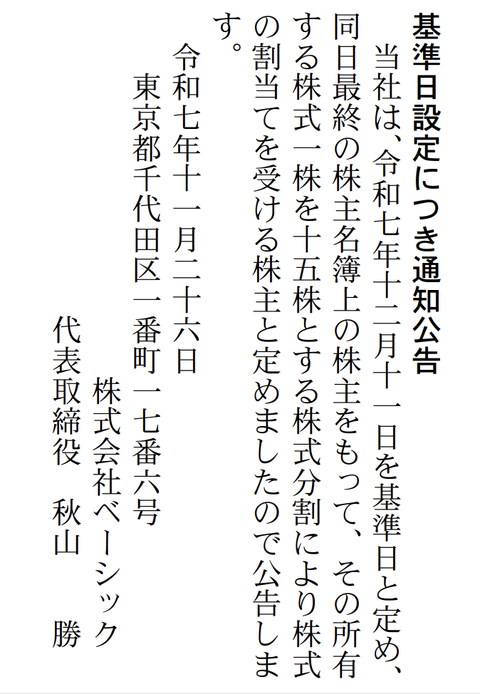 基準日設定につき通知公告

当社は、令和七年十二月十一日を基準日と定め、同日最終の株主名簿上の株主をもって、その所有する株式一株を十五株とする株式分割により株式の割当てを受ける株主と定めましたので公告します。

令和七年十一月二十六日

東京都千代田区一番町一七番六号

株式会社ベーシック

代表取締役　秋山　勝